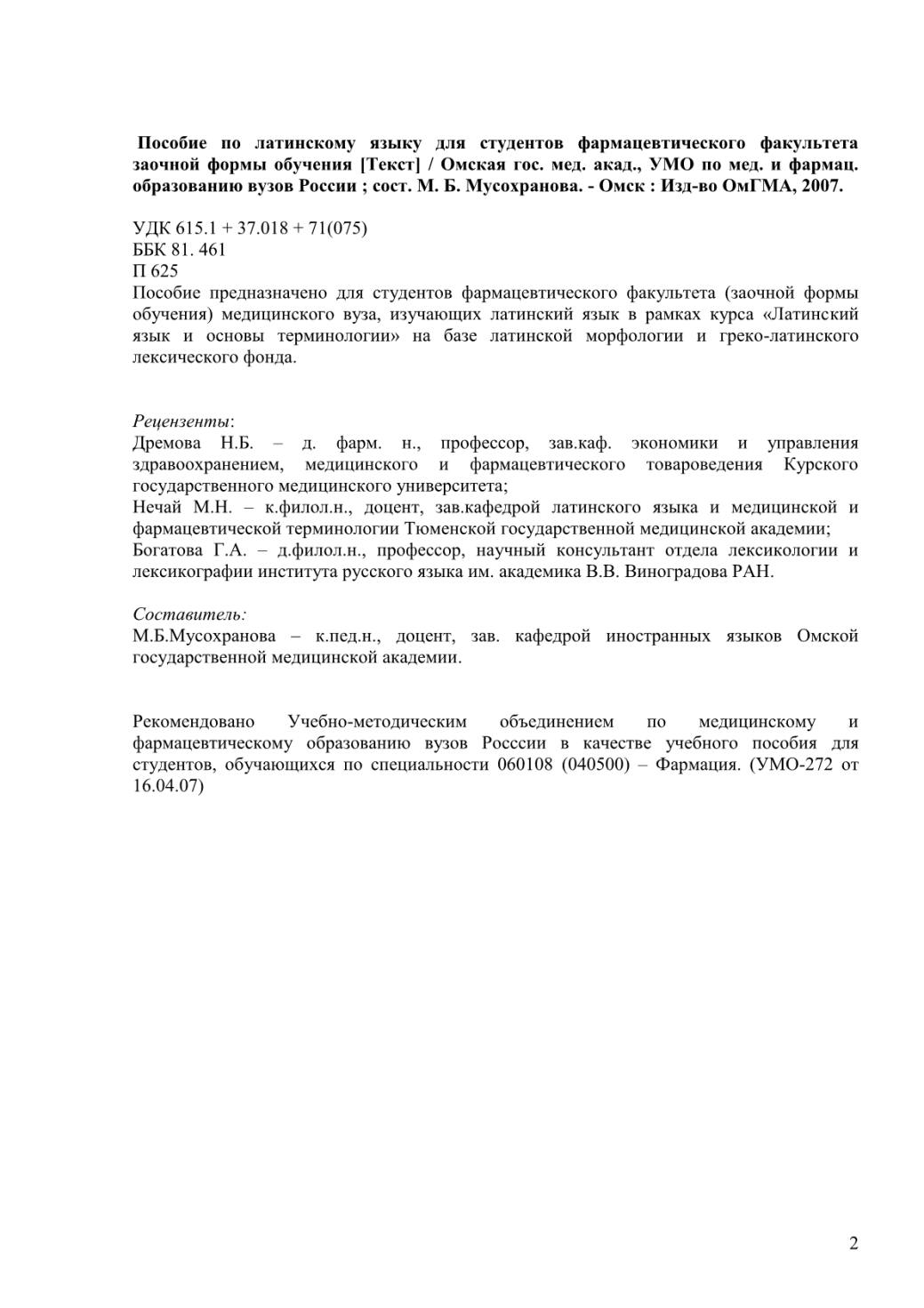 Пособие по латинскому языку для студентов фармацевтического факультета заочной формы обучения [Текст] / Омская гос. мед. акад., УМО по мед. и фармац. образованию вузов России ; сост. М. Б. Мусохранова. - Омск : Изд-во ОмГМА, 2007.

УДК 615.1 + 37.018 + 71(075)
ББК 81. 461
П 625
Пособие предназначено для студентов фармацевтического факультета (заочной формы обучения) медицинского вуза, изучающих латинский язык в рамках курса «Латинский язык и основы терминологии» на базе латинской морфологии и греко-латинского лексического фонда.

Рецензенты:
Дремова Н.Б. – д. фарм. н., профессор, зав.каф. экономики и управления здравоохранением, медицинского и фармацевтического товароведения Курского государственного медицинского университета;
Нечай М.Н. – к.филол.н., доцент, зав.кафедрой латинского языка и медицинской и фармацевтической терминологии Тюменской государственной медицинской академии;
Богатова Г.А. – д.филол.н., профессор, научный консультант отдела лексикологии и лексикографии института русского языка им. академика В.В. Виноградова РАН.

Составитель:
М.Б.Мусохранова – к.пед.н., доцент, зав. кафедрой иностранных языков Омской государственной медицинской академии.

Рекомендовано Учебно-методическим объединением по медицинскому и фармацевтическому образованию вузов Росссии в качестве учебного пособия для студентов, обучающихся по специальности 060108 (040500) – Фармация. (УМО-272 от 16.04.07)

2